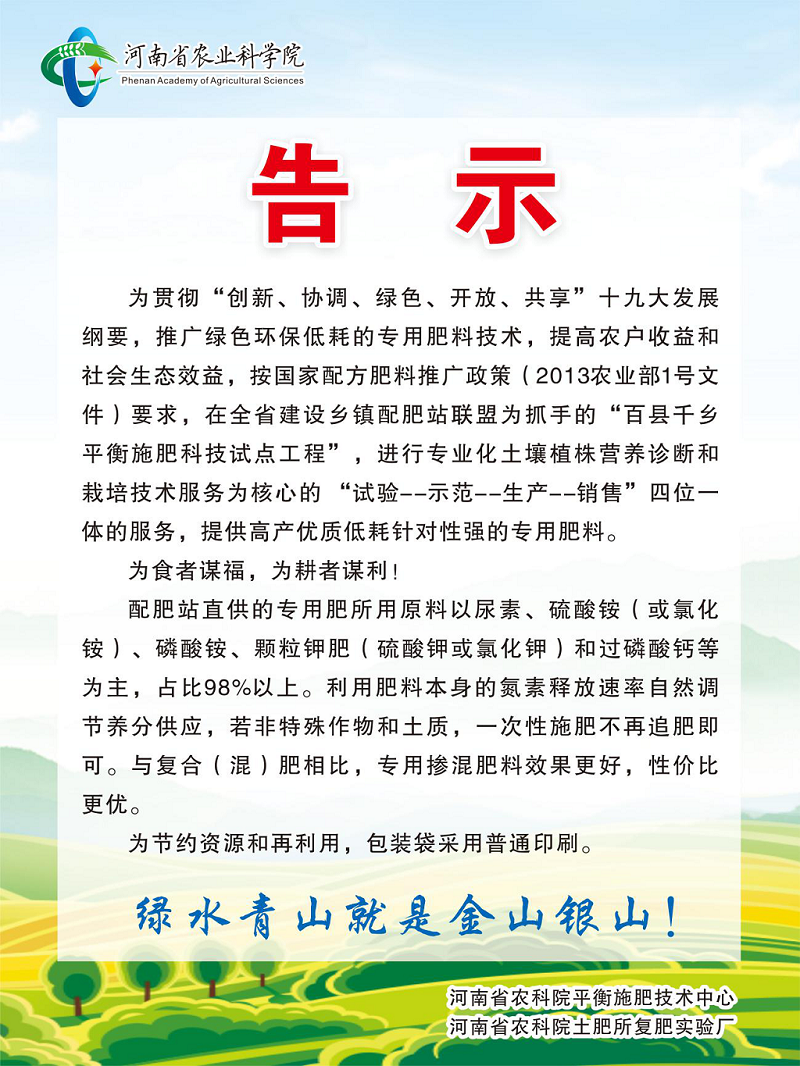 河南省农业科学院
Phenan Academy of Agricultural Sciences

告 示

为贯彻“创新、协调、绿色、开放、共享”十九大发展纲要，推广绿色环保低耗的专用肥料技术，提高农户收益和社会生态效益，按国家配方肥料推广政策（2013农业部1号文件）要求，在全省建设乡镇配肥站联盟为抓手的“百县千乡平衡施肥科技试点工程”，进行专业化土壤植株营养诊断和栽培技术服务为核心的“试验--示范--生产--销售”四位一体的服务，提供高产优质低耗针对性强的专用肥料。

为食者谋福，为耕者谋利!

配肥站直供的专用肥所用原料以尿素、硫酸铵（或氯化铵）、磷酸铵、颗粒钾肥（硫酸钾或氯化钾）和过磷酸钙等为主，占比98%以上。利用肥料本身的氮素释放速率自然调节养分供应，若非特殊作物和土质，一次性施肥不再追肥即可。与复合（混）肥相比，专用掺混肥料效果更好，性价比更优。

为节约资源和再利用，包装袋采用普通印刷。

绿水青山就是金山银山!

河南省农科院平衡施肥技术中心
河南省农科院土肥所复肥实验厂